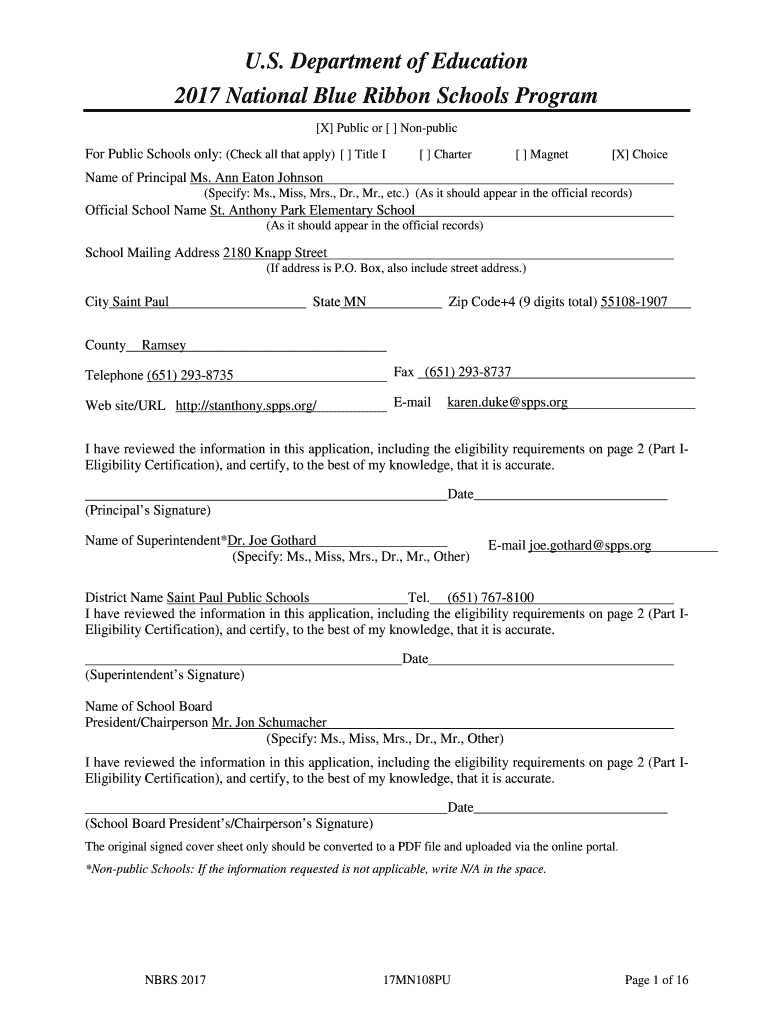 U.S. Department of Education
2017 National Blue Ribbon Schools Program

[X] Public or [ ] Non-public

For Public Schools only: (Check all that apply) [ ] Title I [ ] Charter [ ] Magnet [X] Choice

Name of Principal Ms. Ann Eaton Johnson
(Specify: Ms., Miss, Mrs., Dr., Mr., etc.) (As it should appear in the official records)

Official School Name St. Anthony Park Elementary School
(As it should appear in the official records)

School Mailing Address 2180 Knapp Street
(If address is P.O. Box, also include street address.)

City Saint Paul State MN Zip Code+4 (9 digits total) 55108-1907

County Ramsey

Telephone (651) 293-8735 Fax (651) 293-8737

Web site/URL http://stanthony.spps.org/ E-mail karen.duke@spps.org

I have reviewed the information in this application, including the eligibility requirements on page 2 (Part I-Eligibility Certification), and certify, to the best of my knowledge, that it is accurate.

Date
(Principal's Signature)

Name of Superintendent*Dr. Joe Gothard E-mail joe.gothard@spps.org
(Specify: Ms., Miss, Mrs., Dr., Mr., Other)

District Name Saint Paul Public Schools Tel. (651) 767-8100
I have reviewed the information in this application, including the eligibility requirements on page 2 (Part I-Eligibility Certification), and certify, to the best of my knowledge, that it is accurate.

Date
(Superintendent's Signature)

Name of School Board
President/Chairperson Mr. Jon Schumacher
(Specify: Ms., Miss, Mrs., Dr., Mr., Other)

I have reviewed the information in this application, including the eligibility requirements on page 2 (Part I-Eligibility Certification), and certify, to the best of my knowledge, that it is accurate.

Date
(School Board President's/Chairperson's Signature)

The original signed cover sheet only should be converted to a PDF file and uploaded via the online portal.

*Non-public Schools: If the information requested is not applicable, write N/A in the space.

NBRS 2017 17MN108PU Page 1 of 16